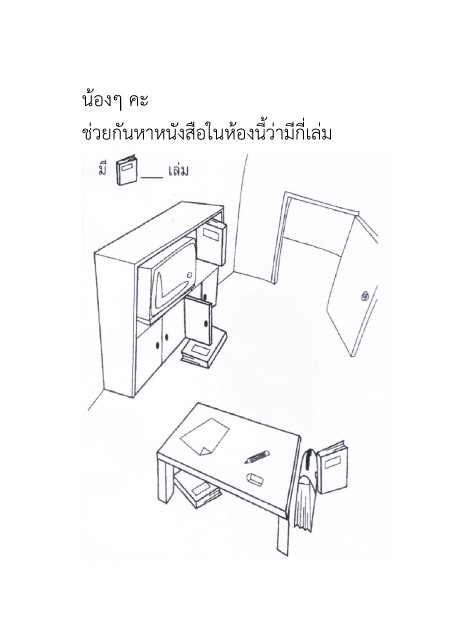 น้องๆ คะ

ช่วยกันหาหนังสือในห้องนี้ว่ามีกี่เล่ม

มี ____ เล่ม